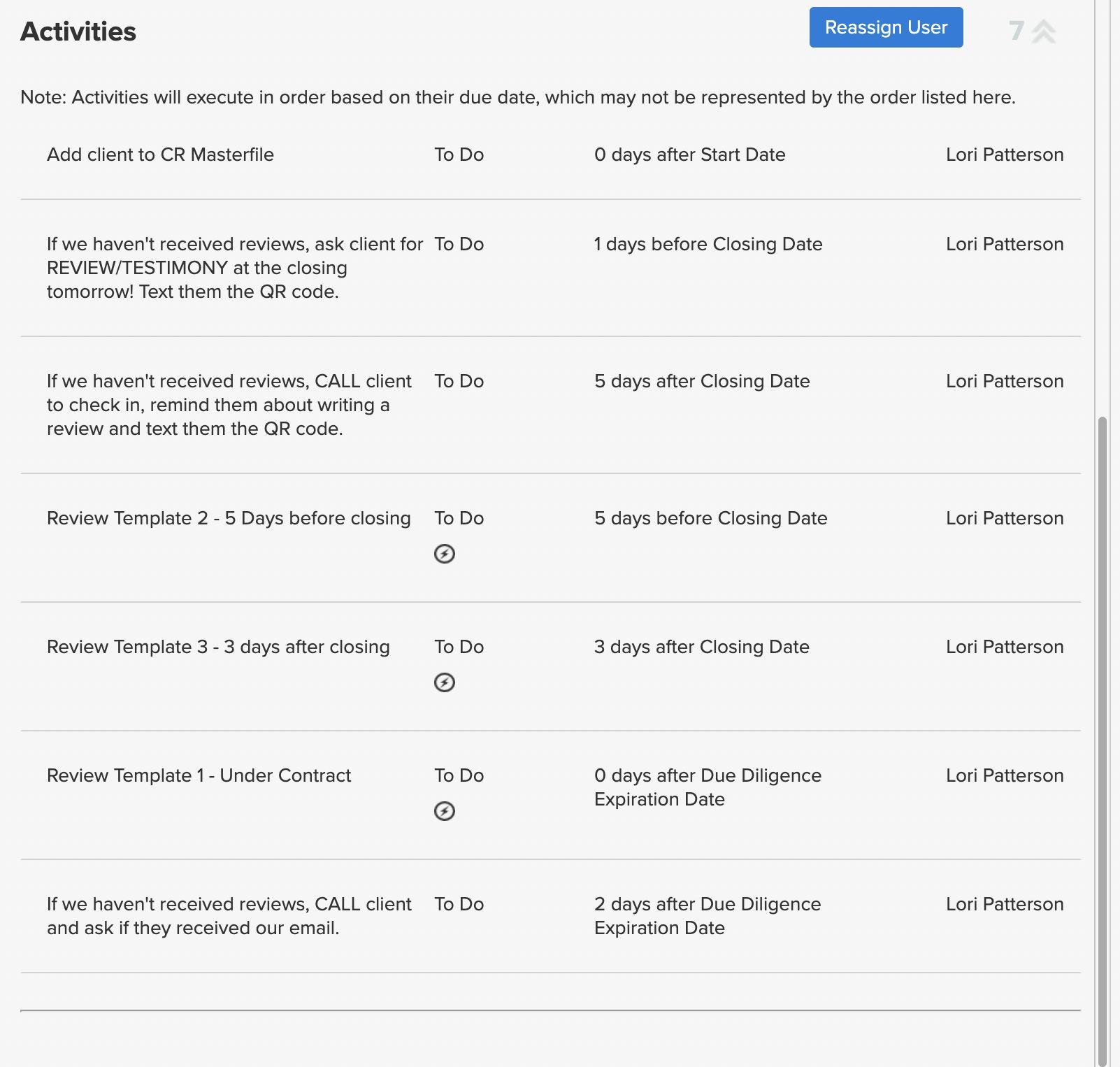 Activities

Reassign User

7

Note: Activities will execute in order based on their due date, which may not be represented by the order listed here.

| | | | |
|---|---|---|---|
| Add client to CR Masterfile | To Do | 0 days after Start Date | Lori Patterson |
| If we haven't received reviews, ask client for REVIEW/TESTIMONY at the closing tomorrow! Text them the QR code. | To Do | 1 days before Closing Date | Lori Patterson |
| If we haven't received reviews, CALL client to check in, remind them about writing a review and text them the QR code. | To Do | 5 days after Closing Date | Lori Patterson |
| Review Template 2 - 5 Days before closing | To Do | 5 days before Closing Date | Lori Patterson |
| Review Template 3 - 3 days after closing | To Do | 3 days after Closing Date | Lori Patterson |
| Review Template 1 - Under Contract | To Do | 0 days after Due Diligence Expiration Date | Lori Patterson |
| If we haven't received reviews, CALL client and ask if they received our email. | To Do | 2 days after Due Diligence Expiration Date | Lori Patterson |